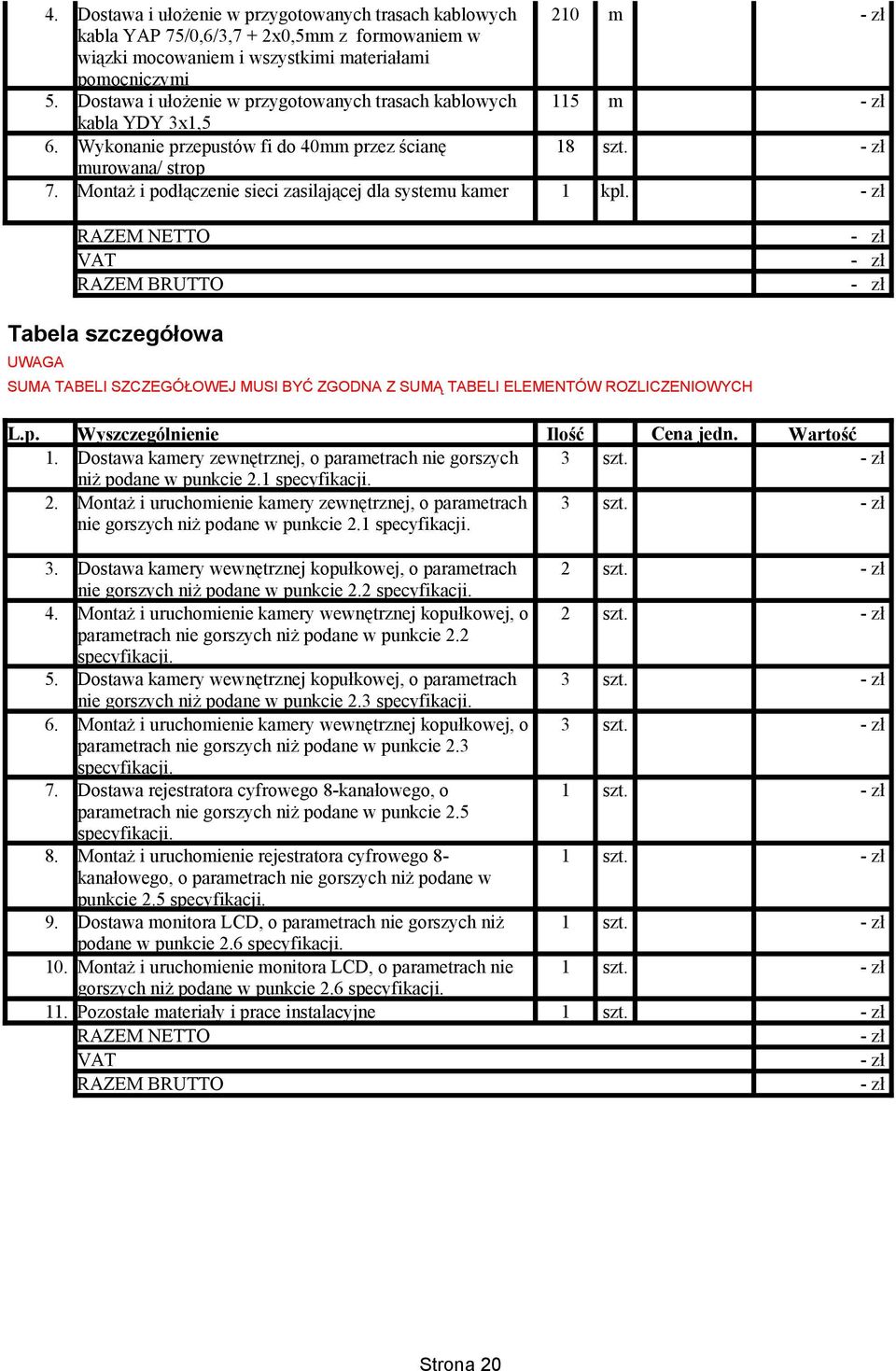 | | | | | | |
|---|---|---|---|---|---|
| 4. | Dostawa i ułożenie w przygotowanych trasach kablowych kabla YAP 75/0,6/3,7 + 2x0,5mm z formowaniem w wiązki mocowaniem i wszystkimi materiałami pomocniczymi | 210 | m | | - zł |
| 5. | Dostawa i ułożenie w przygotowanych trasach kablowych kabla YDY 3x1,5 | 115 | m | | - zł |
| 6. | Wykonanie przepustów fi do 40mm przez ścianę murowana/ strop | 18 | szt. | | - zł |
| 7. | Montaż i podłączenie sieci zasilającej dla systemu kamer | 1 | kpl. | | - zł |
| | RAZEM NETTO | | | | - zł |
| | VAT | | | | - zł |
| | RAZEM BRUTTO | | | | - zł |

Tabela szczegółowa

UWAGA

SUMA TABELI SZCZEGÓŁOWEJ MUSI BYĆ ZGODNA Z SUMĄ TABELI ELEMENTÓW ROZLICZENIOWYCH

| L.p. | Wyszczególnienie | Ilość | | Cena jedn. | Wartość |
|---|---|---|---|---|---|
| 1. | Dostawa kamery zewnętrznej, o parametrach nie gorszych niż podane w punkcie 2.1 specyfikacji. | 3 | szt. | | - zł |
| 2. | Montaż i uruchomienie kamery zewnętrznej, o parametrach nie gorszych niż podane w punkcie 2.1 specyfikacji. | 3 | szt. | | - zł |
| 3. | Dostawa kamery wewnętrznej kopułkowej, o parametrach nie gorszych niż podane w punkcie 2.2 specyfikacji. | 2 | szt. | | - zł |
| 4. | Montaż i uruchomienie kamery wewnętrznej kopułkowej, o parametrach nie gorszych niż podane w punkcie 2.2 specyfikacji. | 2 | szt. | | - zł |
| 5. | Dostawa kamery wewnętrznej kopułkowej, o parametrach nie gorszych niż podane w punkcie 2.3 specyfikacji. | 3 | szt. | | - zł |
| 6. | Montaż i uruchomienie kamery wewnętrznej kopułkowej, o parametrach nie gorszych niż podane w punkcie 2.3 specyfikacji. | 3 | szt. | | - zł |
| 7. | Dostawa rejestratora cyfrowego 8-kanałowego, o parametrach nie gorszych niż podane w punkcie 2.5 specyfikacji. | 1 | szt. | | - zł |
| 8. | Montaż i uruchomienie rejestratora cyfrowego 8-kanałowego, o parametrach nie gorszych niż podane w punkcie 2.5 specyfikacji. | 1 | szt. | | - zł |
| 9. | Dostawa monitora LCD, o parametrach nie gorszych niż podane w punkcie 2.6 specyfikacji. | 1 | szt. | | - zł |
| 10. | Montaż i uruchomienie monitora LCD, o parametrach nie gorszych niż podane w punkcie 2.6 specyfikacji. | 1 | szt. | | - zł |
| 11. | Pozostałe materiały i prace instalacyjne | 1 | szt. | | - zł |
| | RAZEM NETTO | | | | - zł |
| | VAT | | | | - zł |
| | RAZEM BRUTTO | | | | - zł |

Strona 20